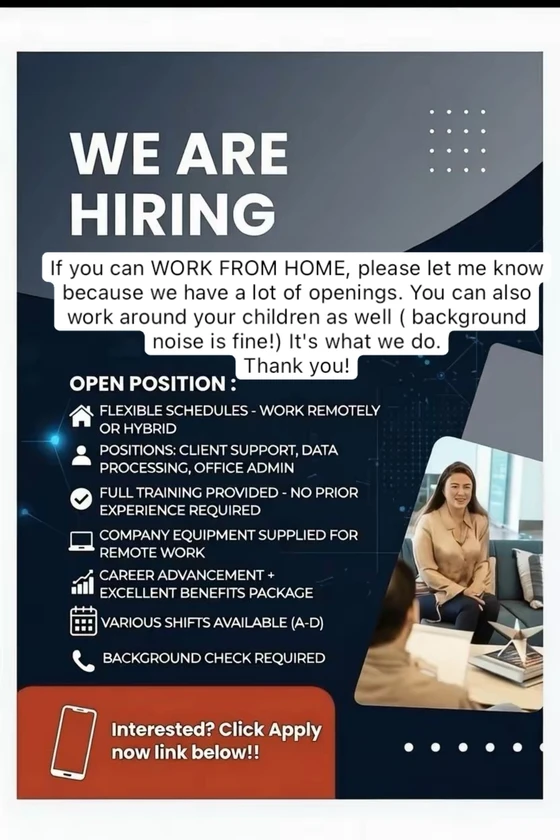 WE ARE HIRING

If you can WORK FROM HOME, please let me know because we have a lot of openings. You can also work around your children as well ( background noise is fine!) It's what we do. Thank you!

OPEN POSITION :

FLEXIBLE SCHEDULES - WORK REMOTELY OR HYBRID

POSITIONS: CLIENT SUPPORT, DATA PROCESSING, OFFICE ADMIN

FULL TRAINING PROVIDED - NO PRIOR EXPERIENCE REQUIRED

COMPANY EQUIPMENT SUPPLIED FOR REMOTE WORK

CAREER ADVANCEMENT + EXCELLENT BENEFITS PACKAGE

VARIOUS SHIFTS AVAILABLE (A-D)

BACKGROUND CHECK REQUIRED

Interested? Click Apply now link below!!